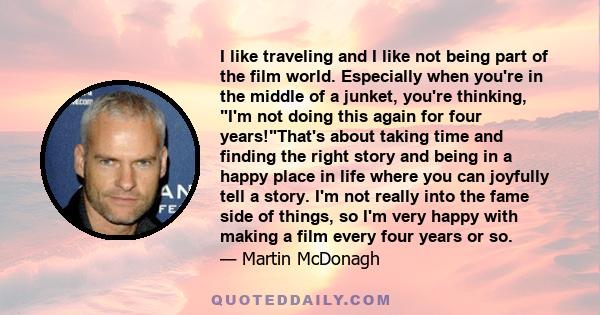 I like traveling and I like not being part of the film world. Especially when you're in the middle of a junket, you're thinking, "I'm not doing this again for four years!"That's about taking time and finding the right story and being in a happy place in life where you can joyfully tell a story. I'm not really into the fame side of things, so I'm very happy with making a film every four years or so.
— Martin McDonagh

QUOTEDDAILY.COM